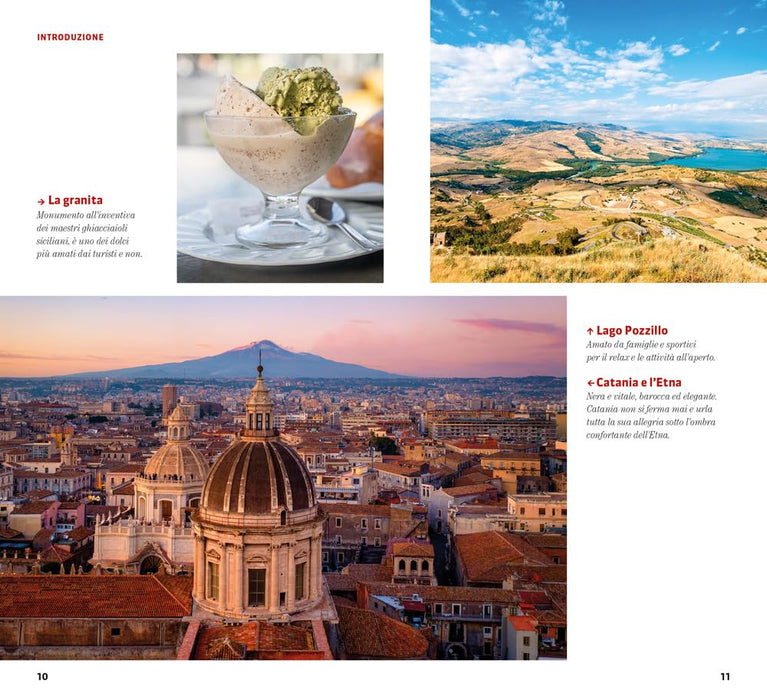 INTRODUZIONE

→ La granita
Monumento all'inventiva dei maestri ghiacciaioli siciliani, è uno dei dolci più amati dai turisti e non.

↑ Lago Pozzillo
Amato da famiglie e sportivi per il relax e le attività all'aperto.

← Catania e l'Etna
Nera e vitale, barocca ed elegante. Catania non si ferma mai e urla tutta la sua allegria sotto l'ombra confortante dell'Etna.

10

11